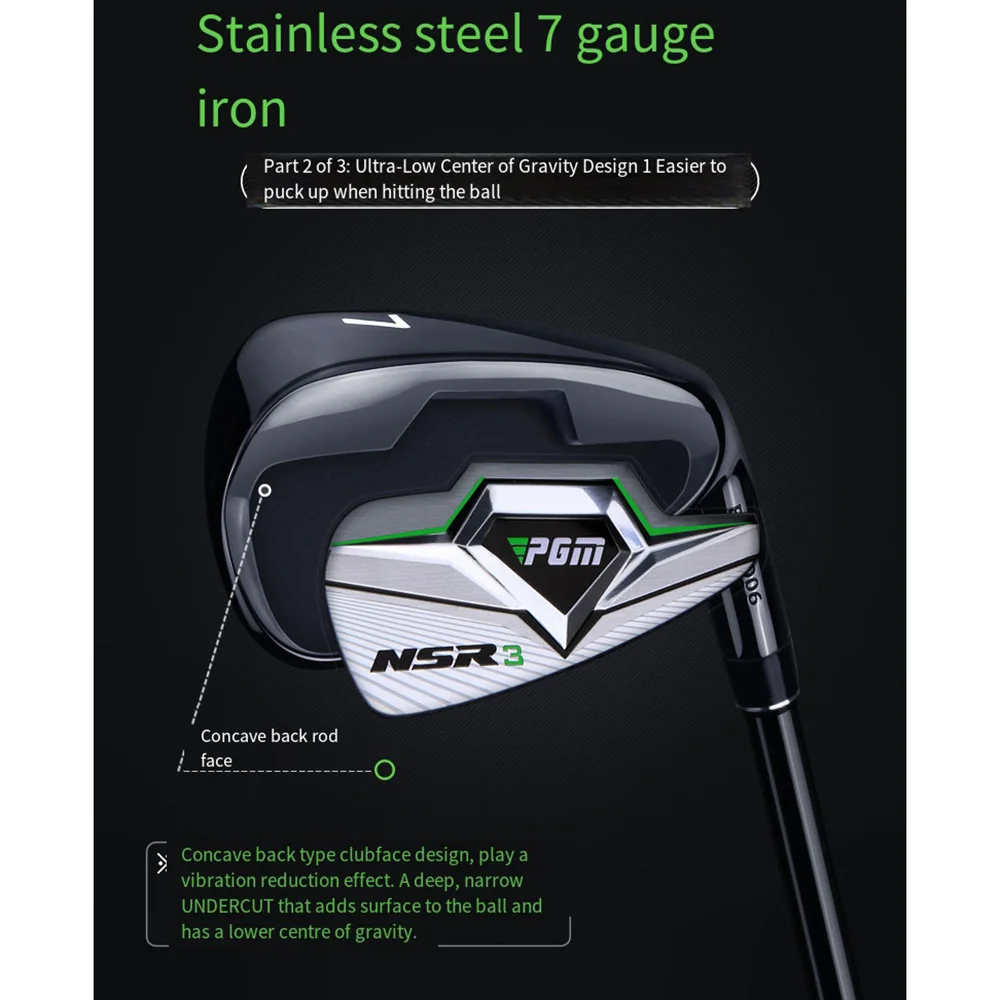 Stainless steel 7 gauge iron

Part 2 of 3: Ultra-Low Center of Gravity Design 1 Easier to puck up when hitting the ball

7

PGM

NSR 3

Concave back rod face

Concave back type clubface design, play a vibration reduction effect. A deep, narrow UNDERCUT that adds surface to the ball and has a lower centre of gravity.